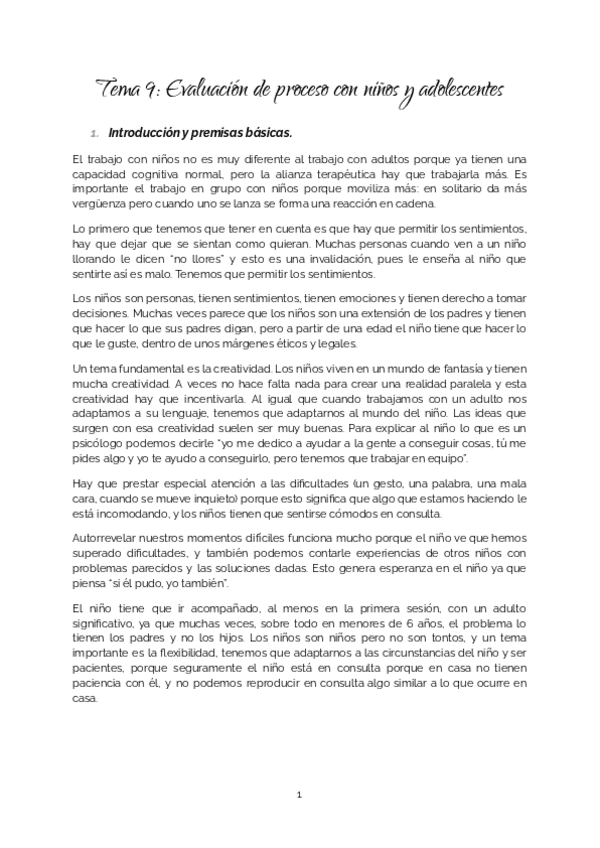 Tema 9: Evaluación de proceso con niños y adolescentes

1. Introducción y premisas básicas.

El trabajo con niños no es muy diferente al trabajo con adultos porque ya tienen una capacidad cognitiva normal, pero la alianza terapéutica hay que trabajarla más. Es importante el trabajo en grupo con niños porque moviliza más: en solitario da más vergüenza pero cuando uno se lanza se forma una reacción en cadena.

Lo primero que tenemos que tener en cuenta es que hay que permitir los sentimientos, hay que dejar que se sientan como quieran. Muchas personas cuando ven a un niño llorando le dicen "no llores" y esto es una invalidación, pues le enseña al niño que sentirte así es malo. Tenemos que permitir los sentimientos.

Los niños son personas, tienen sentimientos, tienen emociones y tienen derecho a tomar decisiones. Muchas veces parece que los niños son una extensión de los padres y tienen que hacer lo que sus padres digan, pero a partir de una edad el niño tiene que hacer lo que le guste, dentro de unos márgenes éticos y legales.

Un tema fundamental es la creatividad. Los niños viven en un mundo de fantasía y tienen mucha creatividad. A veces no hace falta nada para crear una realidad paralela y esta creatividad hay que incentivarla. Al igual que cuando trabajamos con un adulto nos adaptamos a su lenguaje, tenemos que adaptarnos al mundo del niño. Las ideas que surgen con esa creatividad suelen ser muy buenas. Para explicar al niño lo que es un psicólogo podemos decirle "yo me dedico a ayudar a la gente a conseguir cosas, tú me pides algo y yo te ayudo a conseguirlo, pero tenemos que trabajar en equipo".

Hay que prestar especial atención a las dificultades (un gesto, una palabra, una mala cara, cuando se mueve inquieto) porque esto significa que algo que estamos haciendo le está incomodando, y los niños tienen que sentirse cómodos en consulta.

Autorrevelar nuestros momentos difíciles funciona mucho porque el niño ve que hemos superado dificultades, y también podemos contarle experiencias de otros niños con problemas parecidos y las soluciones dadas. Esto genera esperanza en el niño ya que piensa "si él pudo, yo también".

El niño tiene que ir acompañado, al menos en la primera sesión, con un adulto significativo, ya que muchas veces, sobre todo en menores de 6 años, el problema lo tienen los padres y no los hijos. Los niños son niños pero no son tontos, y un tema importante es la flexibilidad, tenemos que adaptarnos a las circunstancias del niño y ser pacientes, porque seguramente el niño está en consulta porque en casa no tienen paciencia con él, y no podemos reproducir en consulta algo similar a lo que ocurre en casa.

1